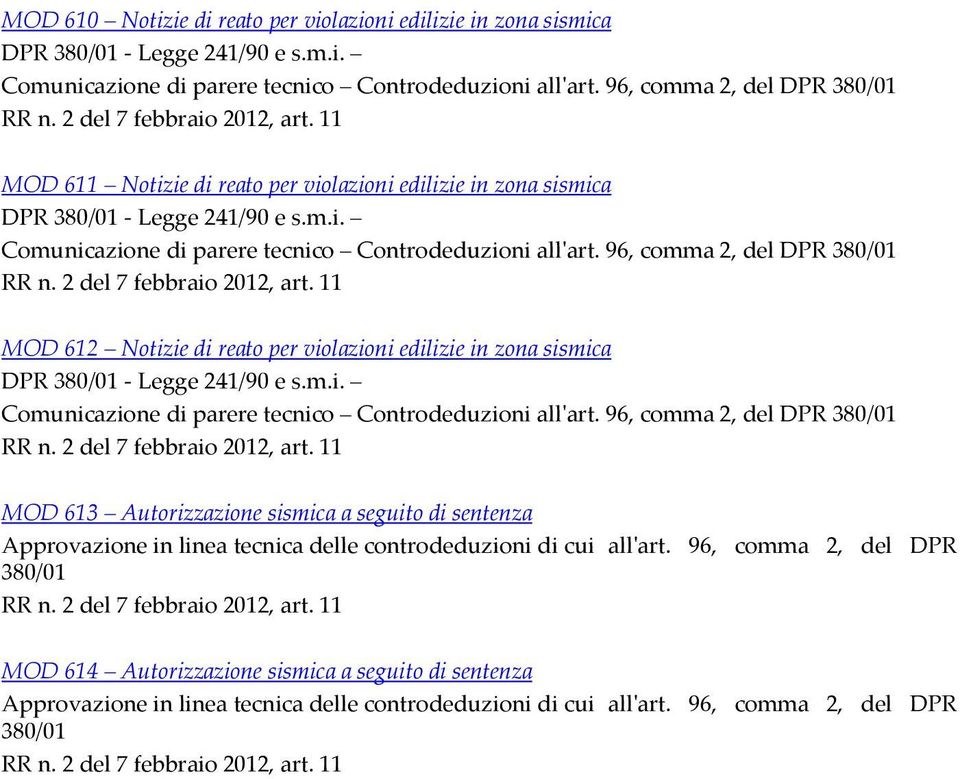 MOD 610 – Notizie di reato per violazioni edilizie in zona sismica
DPR 380/01 - Legge 241/90 e s.m.i. –
Comunicazione di parere tecnico – Controdeduzioni all'art. 96, comma 2, del DPR 380/01
RR n. 2 del 7 febbraio 2012, art. 11

MOD 611 – Notizie di reato per violazioni edilizie in zona sismica
DPR 380/01 - Legge 241/90 e s.m.i. –
Comunicazione di parere tecnico – Controdeduzioni all'art. 96, comma 2, del DPR 380/01
RR n. 2 del 7 febbraio 2012, art. 11

MOD 612 – Notizie di reato per violazioni edilizie in zona sismica
DPR 380/01 - Legge 241/90 e s.m.i. –
Comunicazione di parere tecnico – Controdeduzioni all'art. 96, comma 2, del DPR 380/01
RR n. 2 del 7 febbraio 2012, art. 11

MOD 613 – Autorizzazione sismica a seguito di sentenza
Approvazione in linea tecnica delle controdeduzioni di cui all'art. 96, comma 2, del DPR 380/01
RR n. 2 del 7 febbraio 2012, art. 11

MOD 614 – Autorizzazione sismica a seguito di sentenza
Approvazione in linea tecnica delle controdeduzioni di cui all'art. 96, comma 2, del DPR 380/01
RR n. 2 del 7 febbraio 2012, art. 11